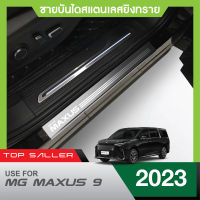 ชายบันไดสแตนเลสยิงทราย

MAXUS

TOP SALLER

USE FOR
MG MAXUS 9

2023